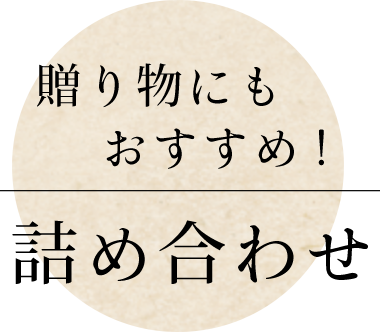 贈り物にも
おすすめ！

詰め合わせ